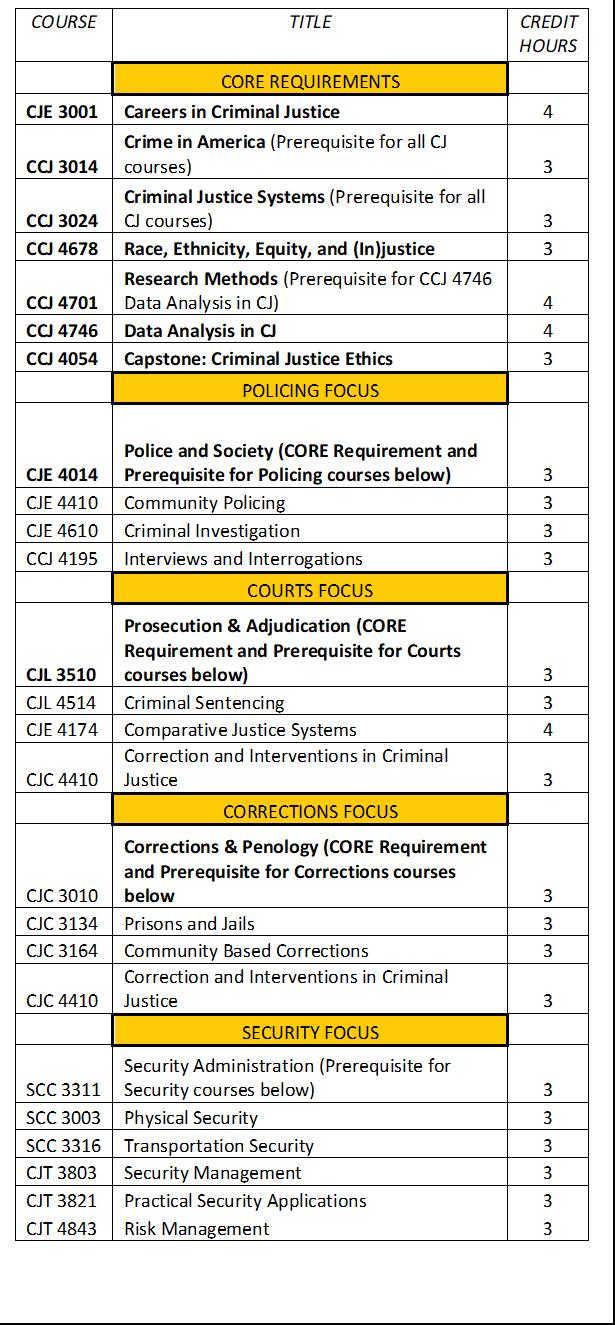 | COURSE | TITLE | CREDIT HOURS |
|---|---|---|
| | CORE REQUIREMENTS | |
| CJE 3001 | Careers in Criminal Justice | 4 |
| CCJ 3014 | Crime in America (Prerequisite for all CJ courses) | 3 |
| CCJ 3024 | Criminal Justice Systems (Prerequisite for all CJ courses) | 3 |
| CCJ 4678 | Race, Ethnicity, Equity, and (In)justice | 3 |
| CCJ 4701 | Research Methods (Prerequisite for CCJ 4746 Data Analysis in CJ) | 4 |
| CCJ 4746 | Data Analysis in CJ | 4 |
| CCJ 4054 | Capstone: Criminal Justice Ethics | 3 |
| | POLICING FOCUS | |
| CJE 4014 | Police and Society (CORE Requirement and Prerequisite for Policing courses below) | 3 |
| CJE 4410 | Community Policing | 3 |
| CJE 4610 | Criminal Investigation | 3 |
| CCJ 4195 | Interviews and Interrogations | 3 |
| | COURTS FOCUS | |
| CJL 3510 | Prosecution & Adjudication (CORE Requirement and Prerequisite for Courts courses below) | 3 |
| CJL 4514 | Criminal Sentencing | 3 |
| CJE 4174 | Comparative Justice Systems | 4 |
| CJC 4410 | Correction and Interventions in Criminal Justice | 3 |
| | CORRECTIONS FOCUS | |
| CJC 3010 | Corrections & Penology (CORE Requirement and Prerequisite for Corrections courses below | 3 |
| CJC 3134 | Prisons and Jails | 3 |
| CJC 3164 | Community Based Corrections | 3 |
| CJC 4410 | Correction and Interventions in Criminal Justice | 3 |
| | SECURITY FOCUS | |
| SCC 3311 | Security Administration (Prerequisite for Security courses below) | 3 |
| SCC 3003 | Physical Security | 3 |
| SCC 3316 | Transportation Security | 3 |
| CJT 3803 | Security Management | 3 |
| CJT 3821 | Practical Security Applications | 3 |
| CJT 4843 | Risk Management | 3 |